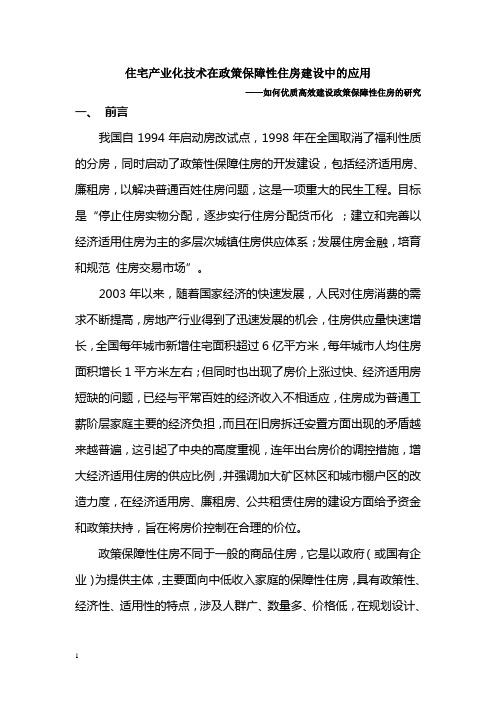 住宅产业化技术在政策保障性住房建设中的应用

——如何优质高效建设政策保障性住房的研究

一、 前言

我国自 1994 年启动房改试点，1998 年在全国取消了福利性质的分房，同时启动了政策性保障住房的开发建设，包括经济适用房、廉租房，以解决普通百姓住房问题，这是一项重大的民生工程。目标是“停止住房实物分配，逐步实行住房分配货币化 ；建立和完善以经济适用住房为主的多层次城镇住房供应体系；发展住房金融，培育和规范 住房交易市场”。

2003 年以来，随着国家经济的快速发展，人民对住房消费的需求不断提高，房地产行业得到了迅速发展的机会，住房供应量快速增长，全国每年城市新增住宅面积超过 6 亿平方米，每年城市人均住房面积增长 1 平方米左右；但同时也出现了房价上涨过快、经济适用房短缺的问题，已经与平常百姓的经济收入不相适应，住房成为普通工薪阶层家庭主要的经济负担，而且在旧房拆迁安置方面出现的矛盾越来越普遍，这引起了中央的高度重视，连年出台房价的调控措施，增大经济适用住房的供应比例，并强调加大矿区林区和城市棚户区的改造力度，在经济适用房、廉租房、公共租赁住房的建设方面给予资金和政策扶持，旨在将房价控制在合理的价位。

政策保障性住房不同于一般的商品住房，它是以政府（或国有企业）为提供主体，主要面向中低收入家庭的保障性住房，具有政策性、经济性、适用性的特点，涉及人群广、数量多、价格低，在规划设计、

1